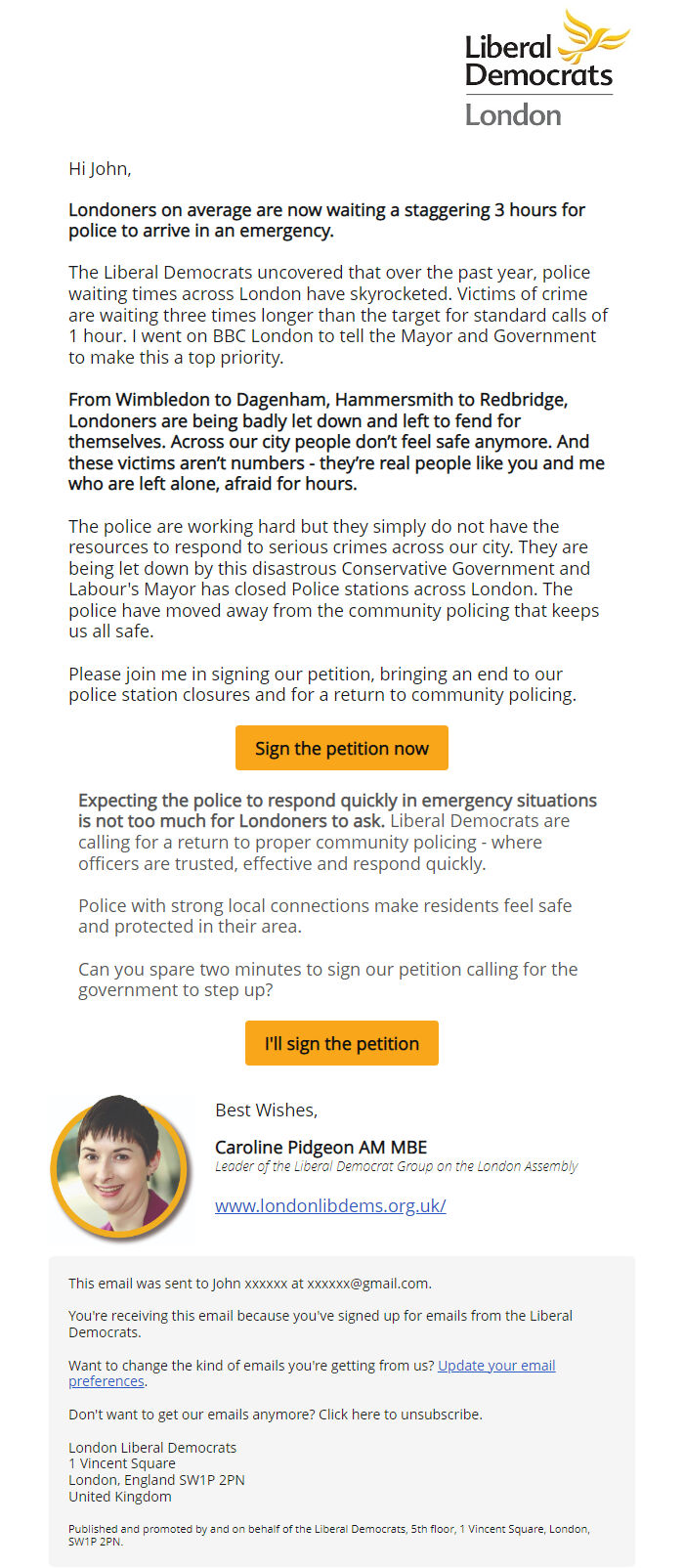 Liberal Democrats
London

Hi John,

Londoners on average are now waiting a staggering 3 hours for police to arrive in an emergency.

The Liberal Democrats uncovered that over the past year, police waiting times across London have skyrocketed. Victims of crime are waiting three times longer than the target for standard calls of 1 hour. I went on BBC London to tell the Mayor and Government to make this a top priority.

From Wimbledon to Dagenham, Hammersmith to Redbridge, Londoners are being badly let down and left to fend for themselves. Across our city people don't feel safe anymore. And these victims aren't numbers - they're real people like you and me who are left alone, afraid for hours.

The police are working hard but they simply do not have the resources to respond to serious crimes across our city. They are being let down by this disastrous Conservative Government and Labour's Mayor has closed Police stations across London. The police have moved away from the community policing that keeps us all safe.

Please join me in signing our petition, bringing an end to our police station closures and for a return to community policing.

Sign the petition now

Expecting the police to respond quickly in emergency situations is not too much for Londoners to ask. Liberal Democrats are calling for a return to proper community policing - where officers are trusted, effective and respond quickly.

Police with strong local connections make residents feel safe and protected in their area.

Can you spare two minutes to sign our petition calling for the government to step up?

I'll sign the petition

Best Wishes,

Caroline Pidgeon AM MBE
Leader of the Liberal Democrat Group on the London Assembly

www.londonlibdems.org.uk/

This email was sent to John xxxxxx at xxxxxx@gmail.com.

You're receiving this email because you've signed up for emails from the Liberal Democrats.

Want to change the kind of emails you're getting from us? Update your email preferences.

Don't want to get our emails anymore? Click here to unsubscribe.

London Liberal Democrats
1 Vincent Square
London, England SW1P 2PN
United Kingdom

Published and promoted by and on behalf of the Liberal Democrats, 5th floor, 1 Vincent Square, London, SW1P 2PN.